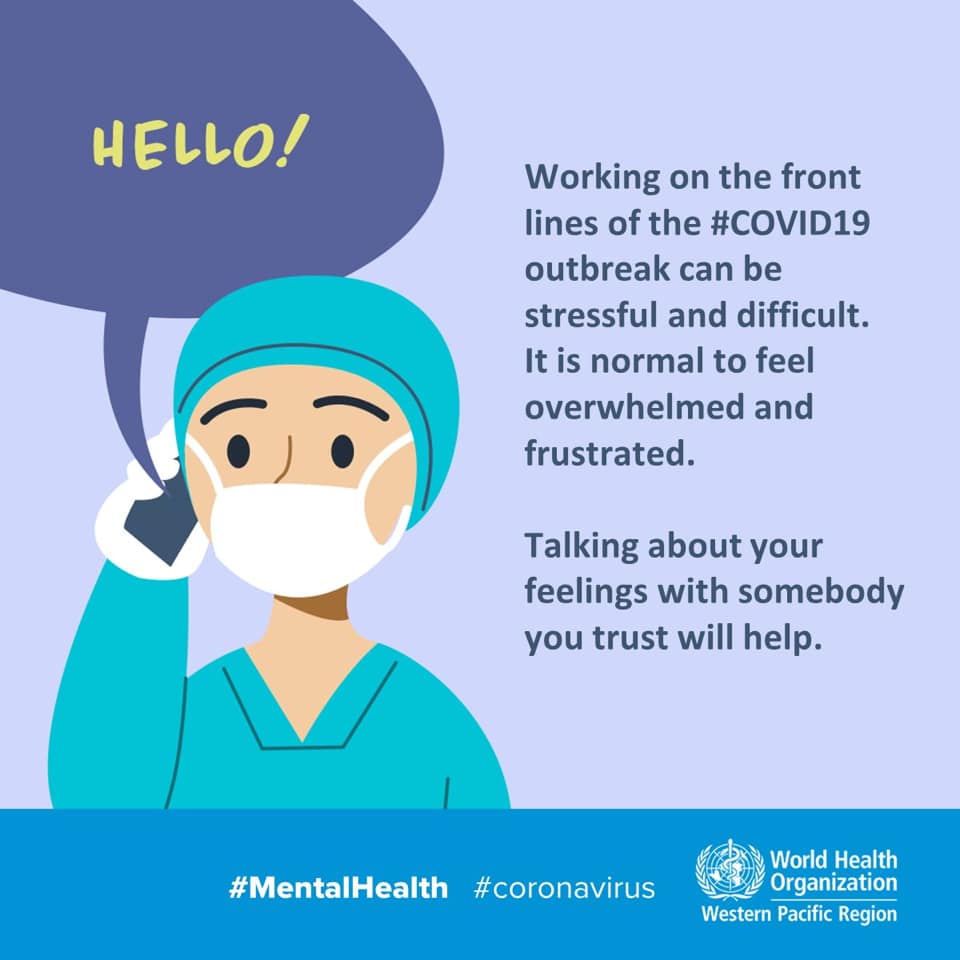 HELLO!

Working on the front lines of the #COVID19 outbreak can be stressful and difficult. It is normal to feel overwhelmed and frustrated.

Talking about your feelings with somebody you trust will help.

#MentalHealth #coronavirus

World Health Organization
Western Pacific Region